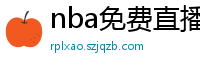 nba免费直播

rplxao.szjqzb.com